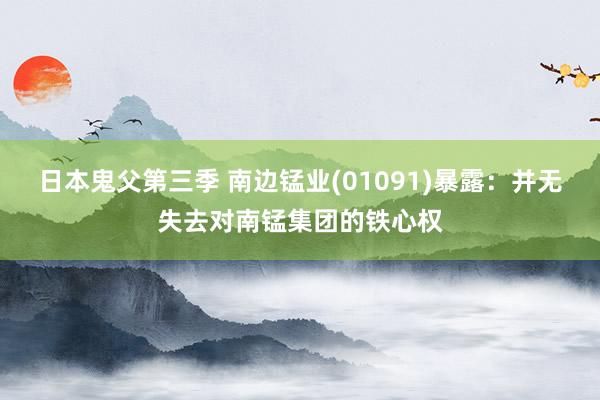 日本鬼父第三季 南边锰业(01091)暴露：并无失去对南锰集团的铁心权